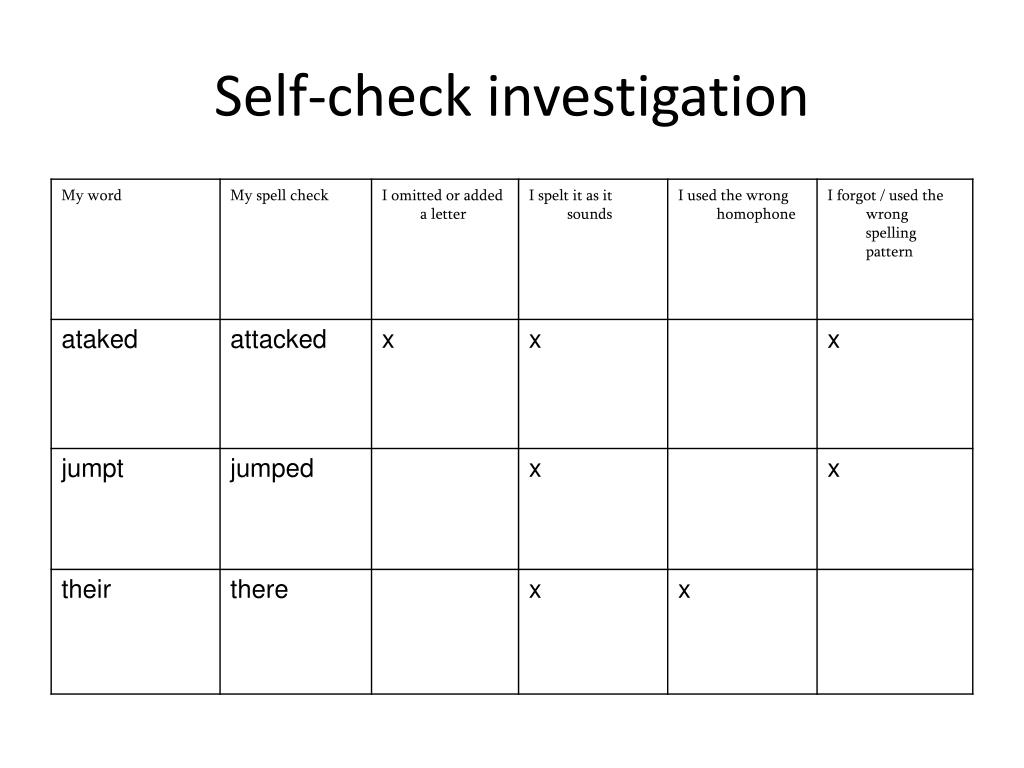 Self-check investigation

| My word | My spell check | I omitted or added a letter | I spelt it as it sounds | I used the wrong homophone | I forgot / used the wrong spelling pattern |
|---|---|---|---|---|---|
| ataked | attacked | x | x | | x |
| jumpt | jumped | | x | | x |
| their | there | | x | x | |